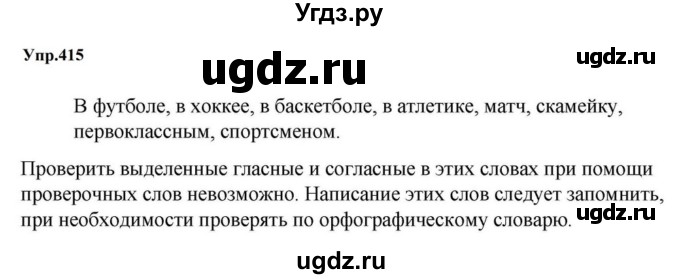 Угдз.ру

Упр.415

ugdz.ru

ugdz.ru

В футболе, в хоккее, в баскетболе, в атлетике, матч, скамейку, первоклассным, спортсменом.

Проверить выделенные гласные и согласные в этих словах при помощи проверочных слов невозможно. Написание этих слов следует запомнить, при необходимости проверять по орфографическому словарю.

ugdz.ru

ugdz.ru